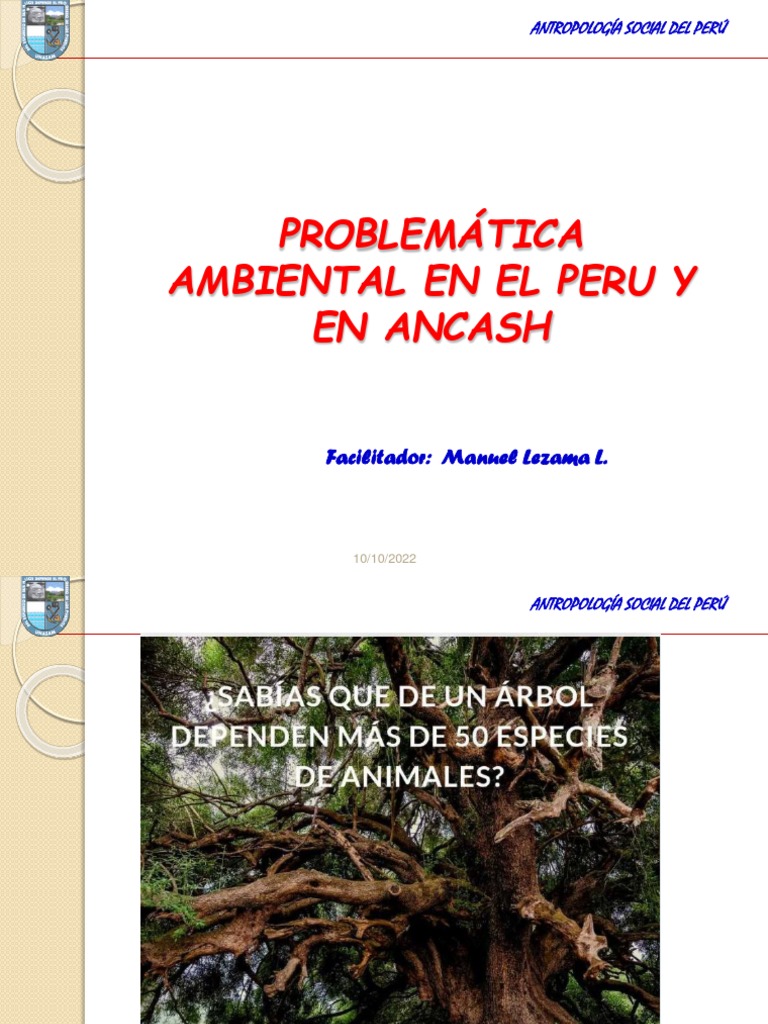 ANTROPOLOGÍA SOCIAL DEL PERÚ

PROBLEMÁTICA AMBIENTAL EN EL PERU Y EN ANCASH

Facilitador: Manuel Lezama L.

10/10/2022

ANTROPOLOGÍA SOCIAL DEL PERÚ

¿SABÍAS QUE DE UN ÁRBOL DEPENDEN MÁS DE 50 ESPECIES DE ANIMALES?